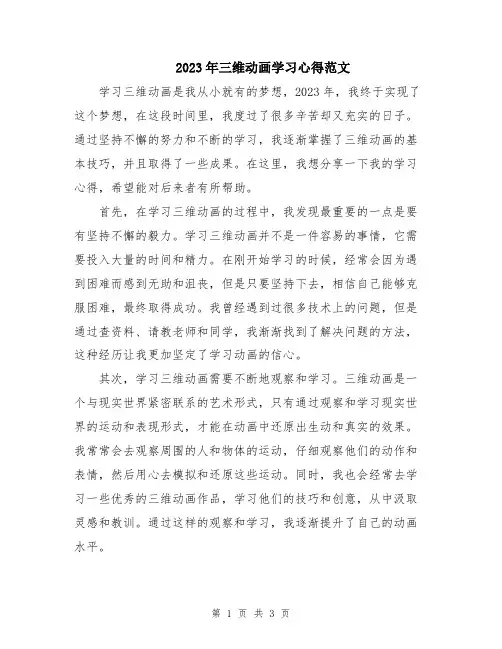 2023年三维动画学习心得范文

学习三维动画是我从小就有的梦想，2023年，我终于实现了这个梦想，在这段时间里，我度过了很多辛苦却又充实的日子。通过坚持不懈的努力和不断的学习，我逐渐掌握了三维动画的基本技巧，并且取得了一些成果。在这里，我想分享一下我的学习心得，希望能对后来者有所帮助。

首先，在学习三维动画的过程中，我发现最重要的一点是要有坚持不懈的毅力。学习三维动画并不是一件容易的事情，它需要投入大量的时间和精力。在刚开始学习的时候，经常会因为遇到困难而感到无助和沮丧，但是只要坚持下去，相信自己能够克服困难，最终取得成功。我曾经遇到过很多技术上的问题，但是通过查资料、请教老师和同学，我渐渐找到了解决问题的方法，这种经历让我更加坚定了学习动画的信心。

其次，学习三维动画需要不断地观察和学习。三维动画是一个与现实世界紧密联系的艺术形式，只有通过观察和学习现实世界的运动和表现形式，才能在动画中还原出生动和真实的效果。我常常会去观察周围的人和物体的运动，仔细观察他们的动作和表情，然后用心去模拟和还原这些运动。同时，我也会经常去学习一些优秀的三维动画作品，学习他们的技巧和创意，从中汲取灵感和教训。通过这样的观察和学习，我逐渐提升了自己的动画水平。

第 1 页 共 3 页